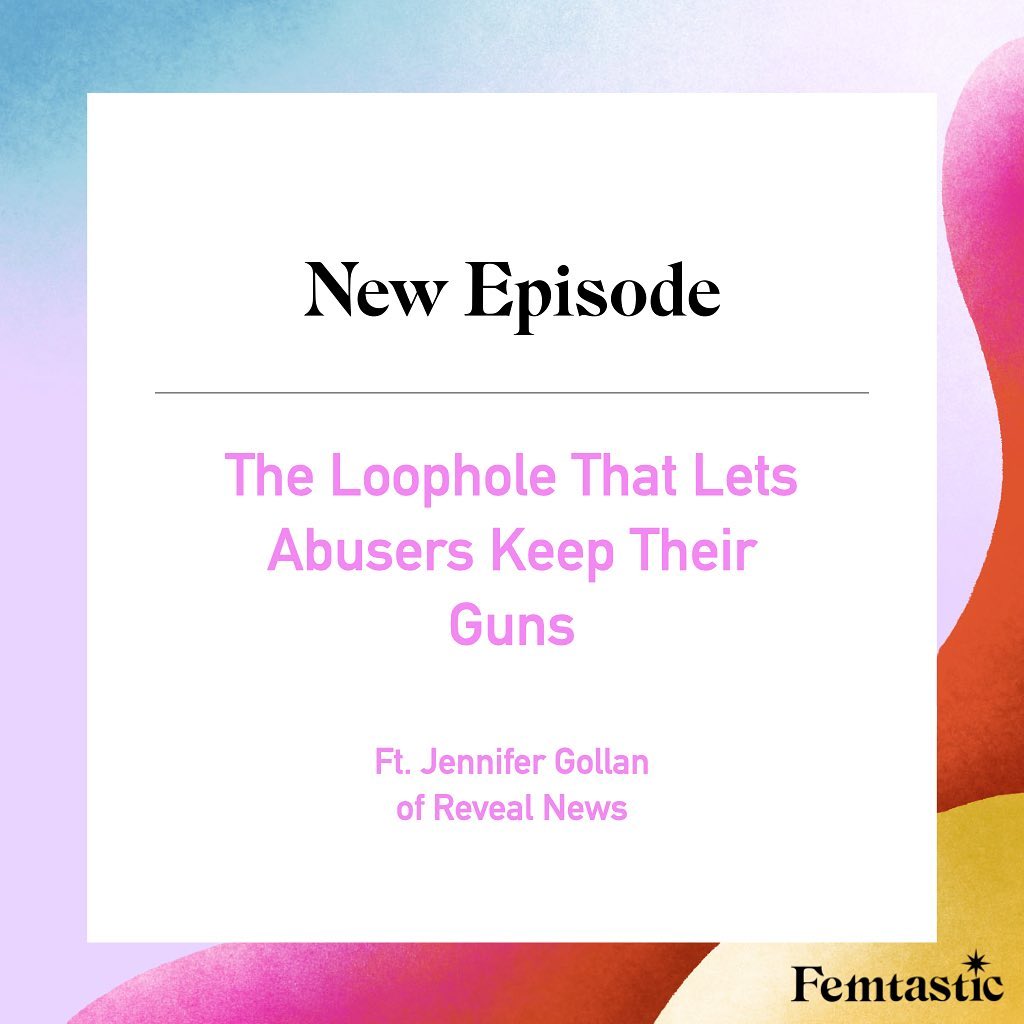 New Episode

The Loophole That Lets Abusers Keep Their Guns

Ft. Jennifer Gollan of Reveal News

Femtastic